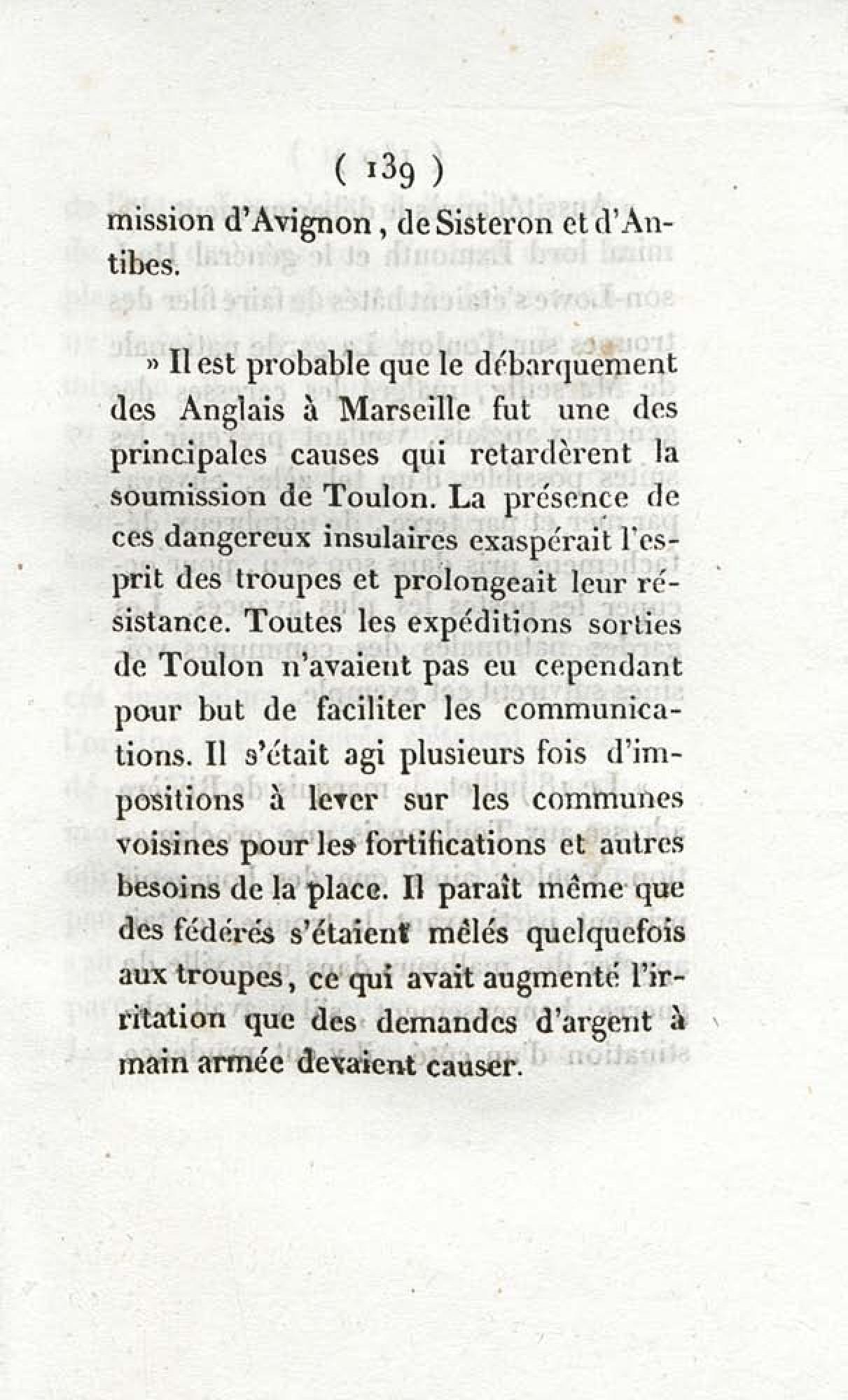 ( 139 )

mission d'Avignon, de Sisteron et d'Antibes.

» Il est probable que le débarquement des Anglais à Marseille fut une des principales causes qui retardèrent la soumission de Toulon. La présence de ces dangereux insulaires exaspérait l'esprit des troupes et prolongeait leur résistance. Toutes les expéditions sorties de Toulon n'avaient pas eu cependant pour but de faciliter les communications. Il s'était agi plusieurs fois d'impositions à lever sur les communes voisines pour les fortifications et autres besoins de la place. Il paraît même que des fédérés s'étaient mêlés quelquefois aux troupes, ce qui avait augmenté l'irritation que des demandes d'argent à main armée devaient causer.